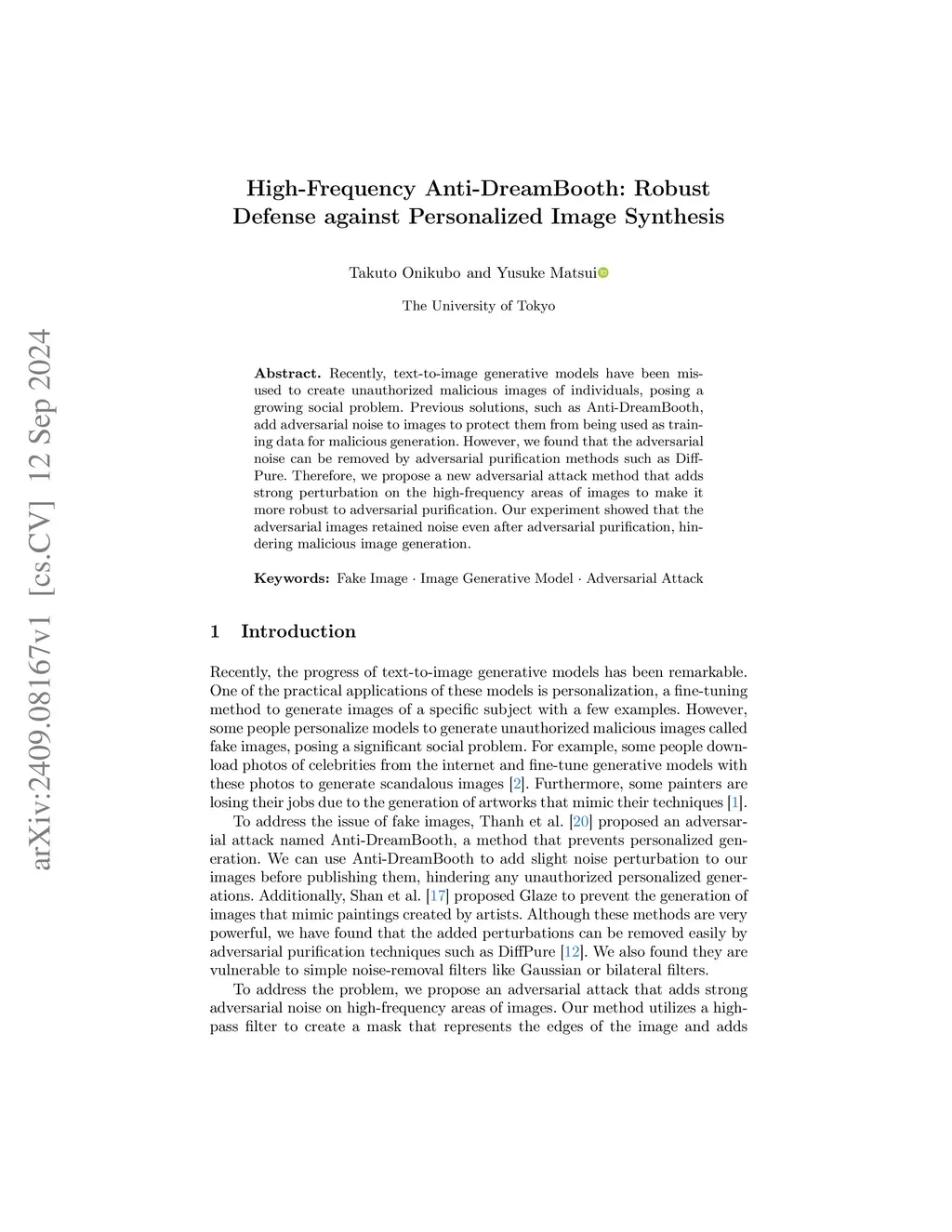 arXiv:2409.08167v1 [cs.CV] 12 Sep 2024

High-Frequency Anti-DreamBooth: Robust Defense against Personalized Image Synthesis

Takuto Onikubo and Yusuke Matsui

The University of Tokyo

Abstract. Recently, text-to-image generative models have been misused to create unauthorized malicious images of individuals, posing a growing social problem. Previous solutions, such as Anti-DreamBooth, add adversarial noise to images to protect them from being used as training data for malicious generation. However, we found that the adversarial noise can be removed by adversarial purification methods such as DiffPure. Therefore, we propose a new adversarial attack method that adds strong perturbation on the high-frequency areas of images to make it more robust to adversarial purification. Our experiment showed that the adversarial images retained noise even after adversarial purification, hindering malicious image generation.

Keywords: Fake Image · Image Generative Model · Adversarial Attack

1 Introduction

Recently, the progress of text-to-image generative models has been remarkable. One of the practical applications of these models is personalization, a fine-tuning method to generate images of a specific subject with a few examples. However, some people personalize models to generate unauthorized malicious images called fake images, posing a significant social problem. For example, some people download photos of celebrities from the internet and fine-tune generative models with these photos to generate scandalous images [2]. Furthermore, some painters are losing their jobs due to the generation of artworks that mimic their techniques [1].

To address the issue of fake images, Thanh et al. [20] proposed an adversarial attack named Anti-DreamBooth, a method that prevents personalized generation. We can use Anti-DreamBooth to add slight noise perturbation to our images before publishing them, hindering any unauthorized personalized generations. Additionally, Shan et al. [17] proposed Glaze to prevent the generation of images that mimic paintings created by artists. Although these methods are very powerful, we have found that the added perturbations can be removed easily by adversarial purification techniques such as DiffPure [12]. We also found they are vulnerable to simple noise-removal filters like Gaussian or bilateral filters.

To address the problem, we propose an adversarial attack that adds strong adversarial noise on high-frequency areas of images. Our method utilizes a high-pass filter to create a mask that represents the edges of the image and adds